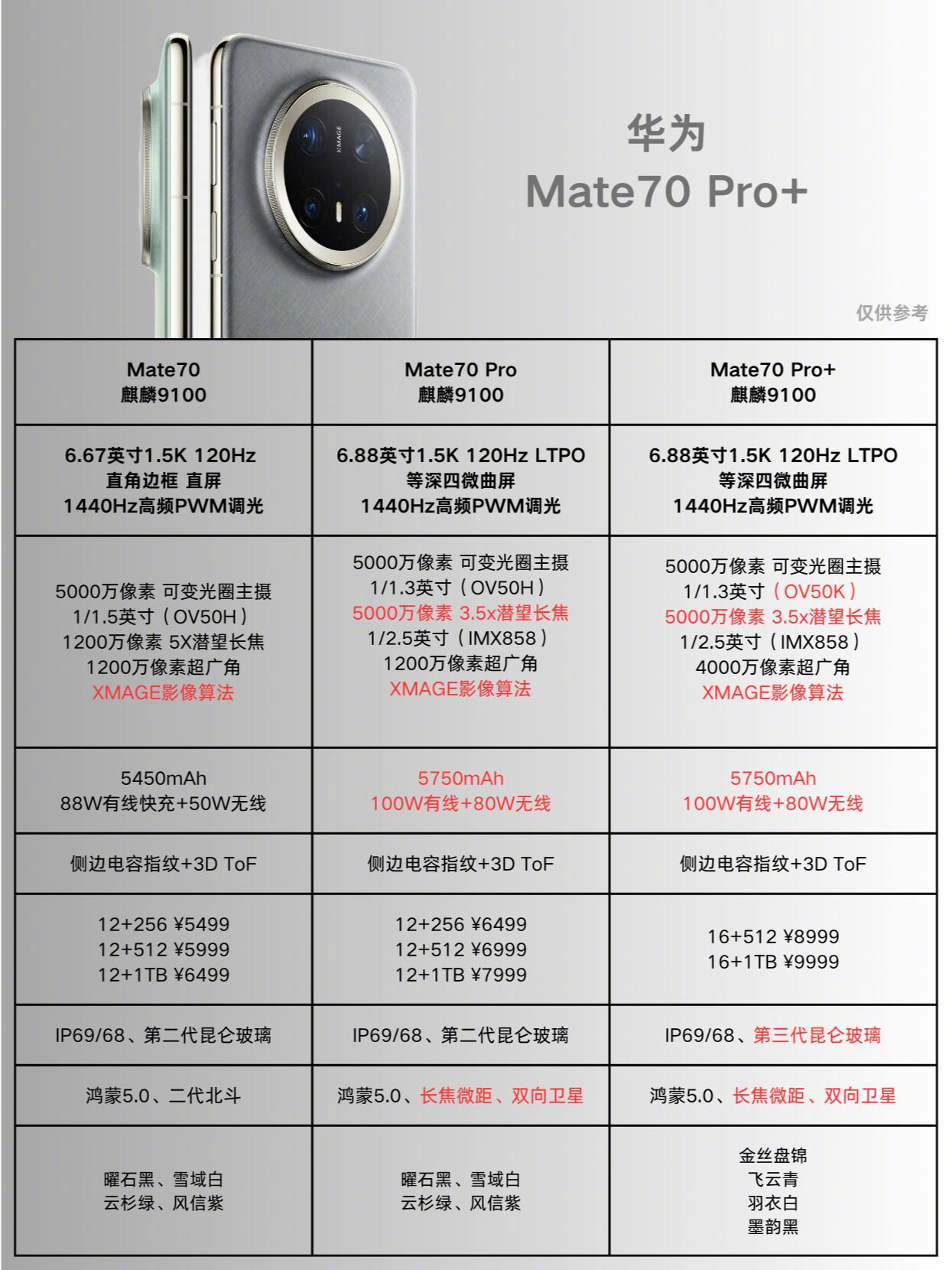 XMAGE

华为
Mate70 Pro+

仅供参考

| Mate70 麒麟9100 | Mate70 Pro 麒麟9100 | Mate70 Pro+ 麒麟9100 |
|---|---|---|
| 6.67英寸1.5K 120Hz 直角边框 直屏 1440Hz高频PWM调光 | 6.88英寸1.5K 120Hz LTPO 等深四微曲屏 1440Hz高频PWM调光 | 6.88英寸1.5K 120Hz LTPO 等深四微曲屏 1440Hz高频PWM调光 |
| 5000万像素 可变光圈主摄 1/1.5英寸（OV50H） 1200万像素 5X潜望长焦 1200万像素超广角 XMAGE影像算法 | 5000万像素 可变光圈主摄 1/1.3英寸（OV50H） 5000万像素 3.5x潜望长焦 1/2.5英寸（IMX858） 1200万像素超广角 XMAGE影像算法 | 5000万像素 可变光圈主摄 1/1.3英寸（OV50K） 5000万像素 3.5x潜望长焦 1/2.5英寸（IMX858） 4000万像素超广角 XMAGE影像算法 |
| 5450mAh 88W有线快充+50W无线 | 5750mAh 100W有线+80W无线 | 5750mAh 100W有线+80W无线 |
| 侧边电容指纹+3D ToF | 侧边电容指纹+3D ToF | 侧边电容指纹+3D ToF |
| 12+256 ¥5499 12+512 ¥5999 12+1TB ¥6499 | 12+256 ¥6499 12+512 ¥6999 12+1TB ¥7999 | 16+512 ¥8999 16+1TB ¥9999 |
| IP69/68、第二代昆仑玻璃 | IP69/68、第二代昆仑玻璃 | IP69/68、第三代昆仑玻璃 |
| 鸿蒙5.0、二代北斗 | 鸿蒙5.0、长焦微距、双向卫星 | 鸿蒙5.0、长焦微距、双向卫星 |
| 曜石黑、雪域白 云杉绿、风信紫 | 曜石黑、雪域白 云杉绿、风信紫 | 金丝盘锦 飞云青 羽衣白 墨韵黑 |